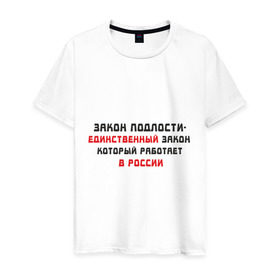 ЗАКОН ПОДЛОСТИ-
ЕДИНСТВЕННЫЙ ЗАКОН
КОТОРЫЙ РАБОТАЕТ
В РОССИИ